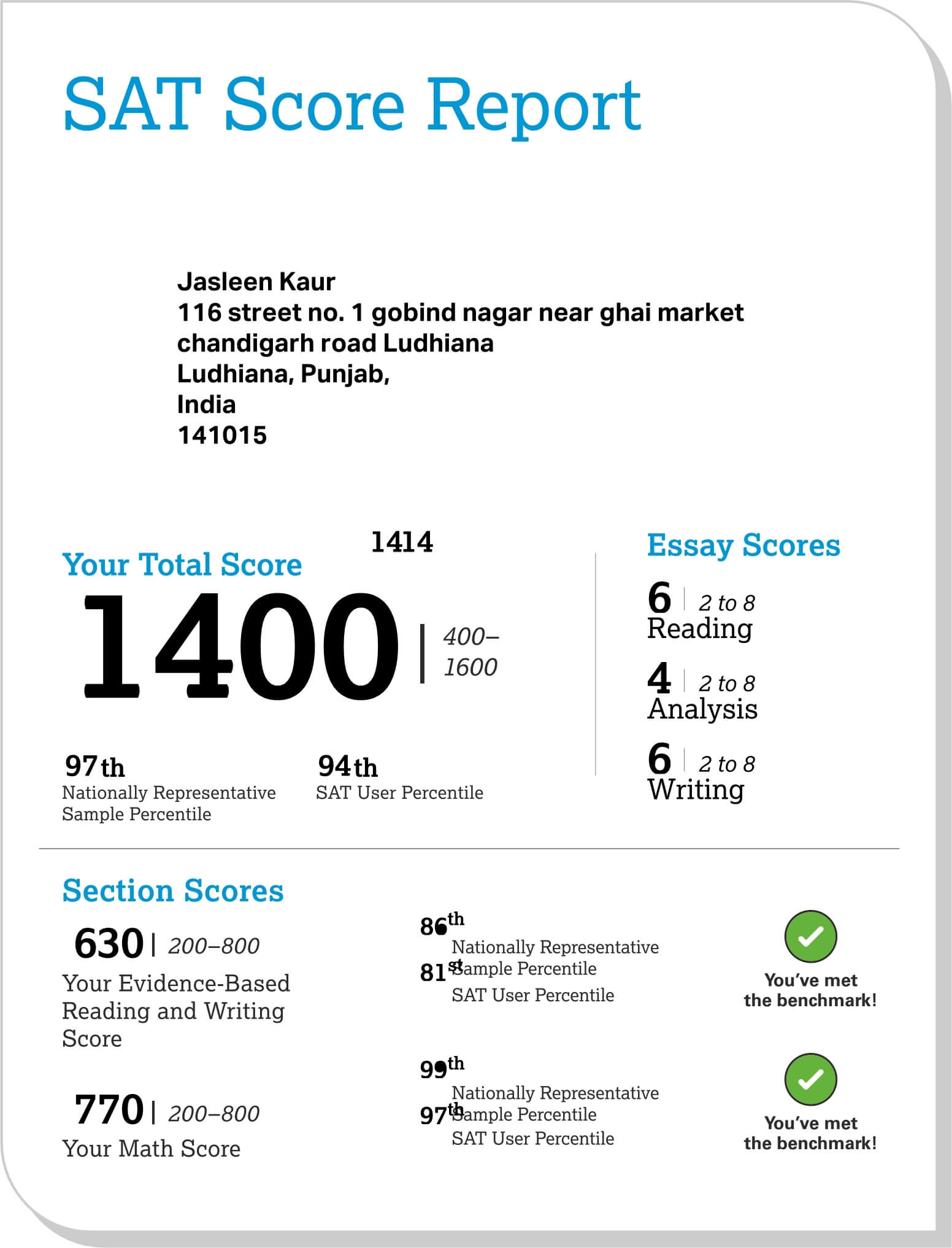 SAT Score Report

Jasleen Kaur
116 street no. 1 gobind nagar near ghai market
chandigarh road Ludhiana
Ludhiana, Punjab,
India
141015

1414

Your Total Score
1400 | 400–1600

97th
Nationally Representative Sample Percentile

94th
SAT User Percentile

Essay Scores
6 | 2 to 8
Reading
4 | 2 to 8
Analysis
6 | 2 to 8
Writing

Section Scores
630 | 200–800
Your Evidence-Based Reading and Writing Score

86th
Nationally Representative Sample Percentile
81st
SAT User Percentile

You've met the benchmark!

770 | 200–800
Your Math Score

99th
Nationally Representative Sample Percentile
97th
SAT User Percentile

You've met the benchmark!